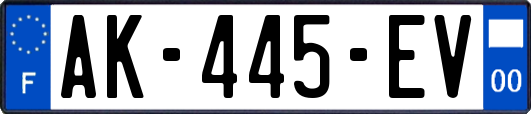 F
AK-445-EV
00